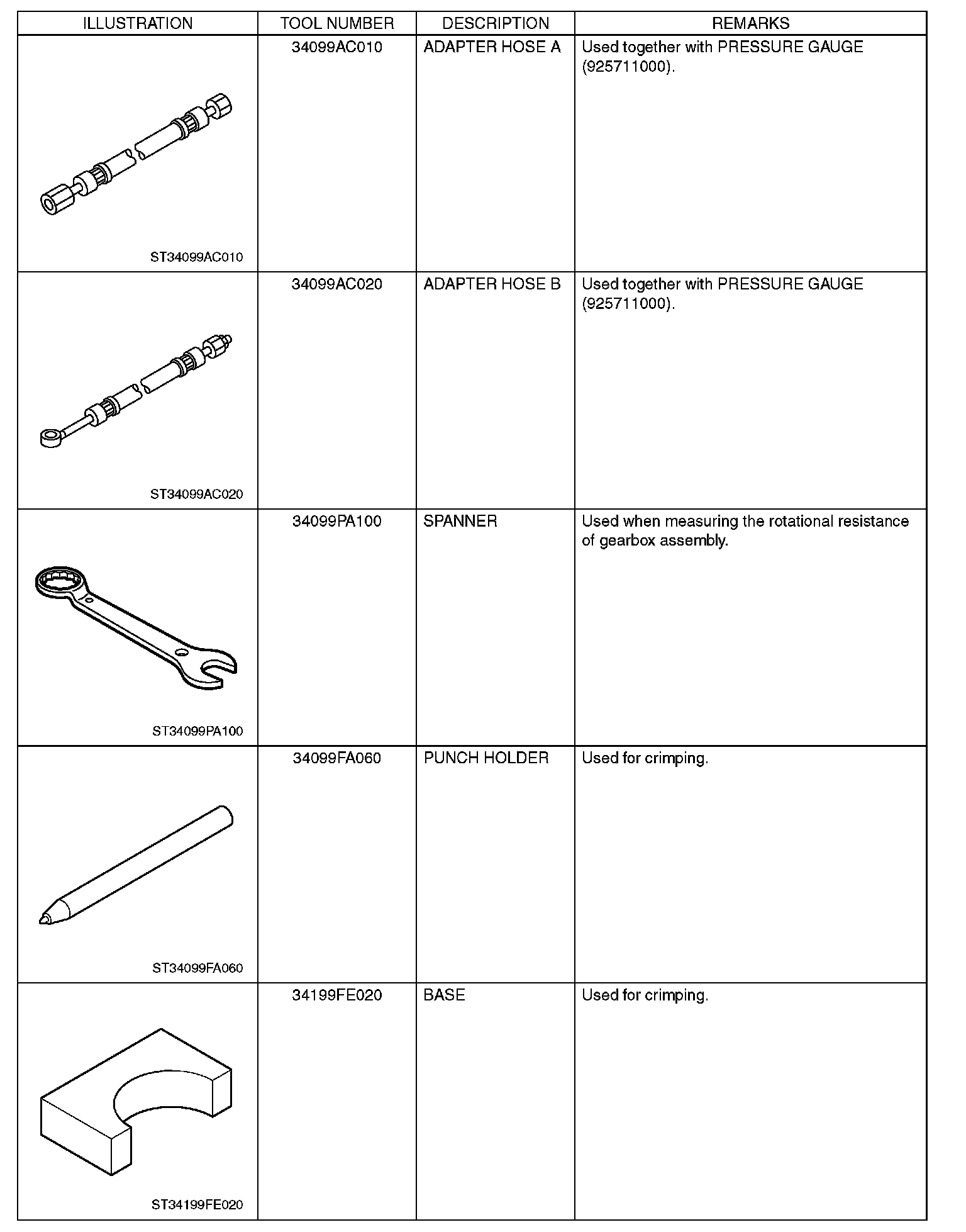 | ILLUSTRATION | TOOL NUMBER | DESCRIPTION | REMARKS |
|---|---|---|---|
| ST34099AC010 | 34099AC010 | ADAPTER HOSE A | Used together with PRESSURE GAUGE (925711000). |
| ST34099AC020 | 34099AC020 | ADAPTER HOSE B | Used together with PRESSURE GAUGE (925711000). |
| ST34099PA100 | 34099PA100 | SPANNER | Used when measuring the rotational resistance of gearbox assembly. |
| ST34099FA060 | 34099FA060 | PUNCH HOLDER | Used for crimping. |
| ST34199FE020 | 34199FE020 | BASE | Used for crimping. |